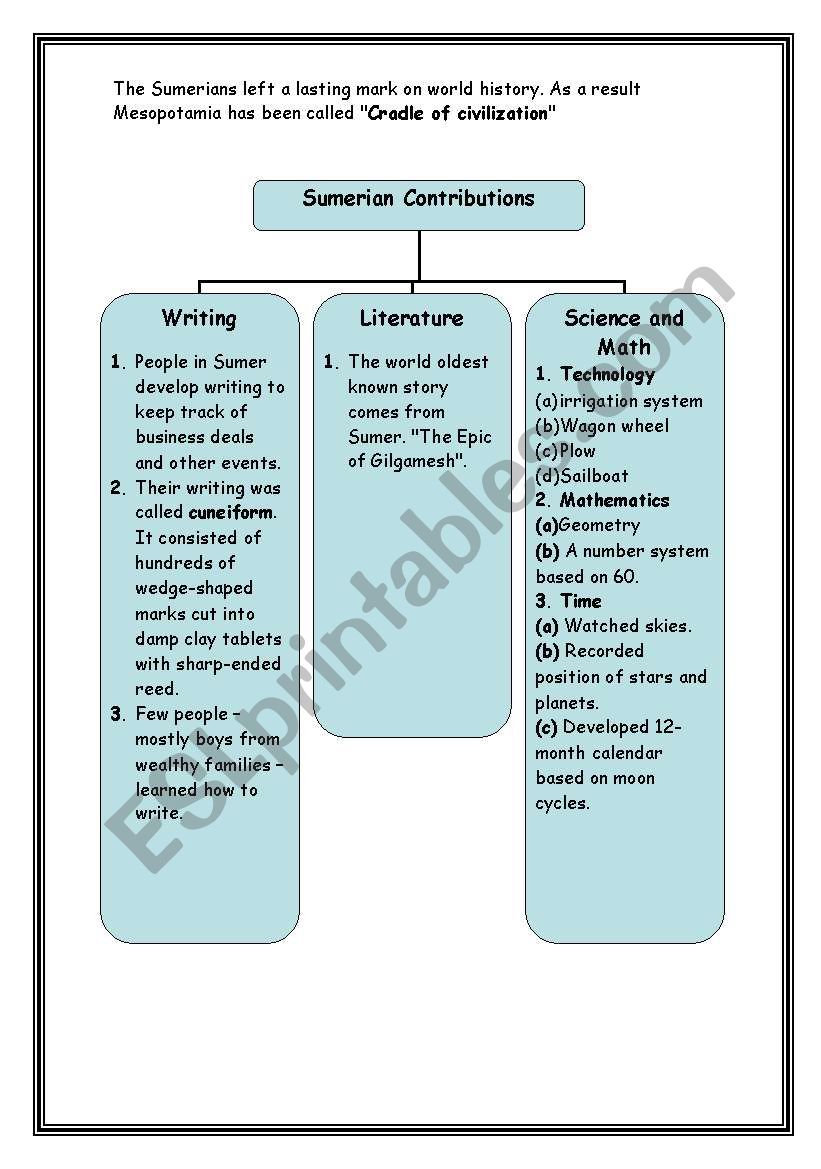 The Sumerians left a lasting mark on world history. As a result Mesopotamia has been called "Cradle of civilization"

Sumerian Contributions

Writing

1. People in Sumer develop writing to keep track of business deals and other events.
2. Their writing was called cuneiform. It consisted of hundreds of wedge-shaped marks cut into damp clay tablets with sharp-ended reed.
3. Few people – mostly boys from wealthy families – learned how to write.

Literature

1. The world oldest known story comes from Sumer. "The Epic of Gilgamesh".

Science and Math

1. Technology
(a)irrigation system
(b)Wagon wheel
(c)Plow
(d)Sailboat
2. Mathematics
(a)Geometry
(b) A number system based on 60.
3. Time
(a) Watched skies.
(b) Recorded position of stars and planets.
(c) Developed 12-month calendar based on moon cycles.

ESLprintables.com